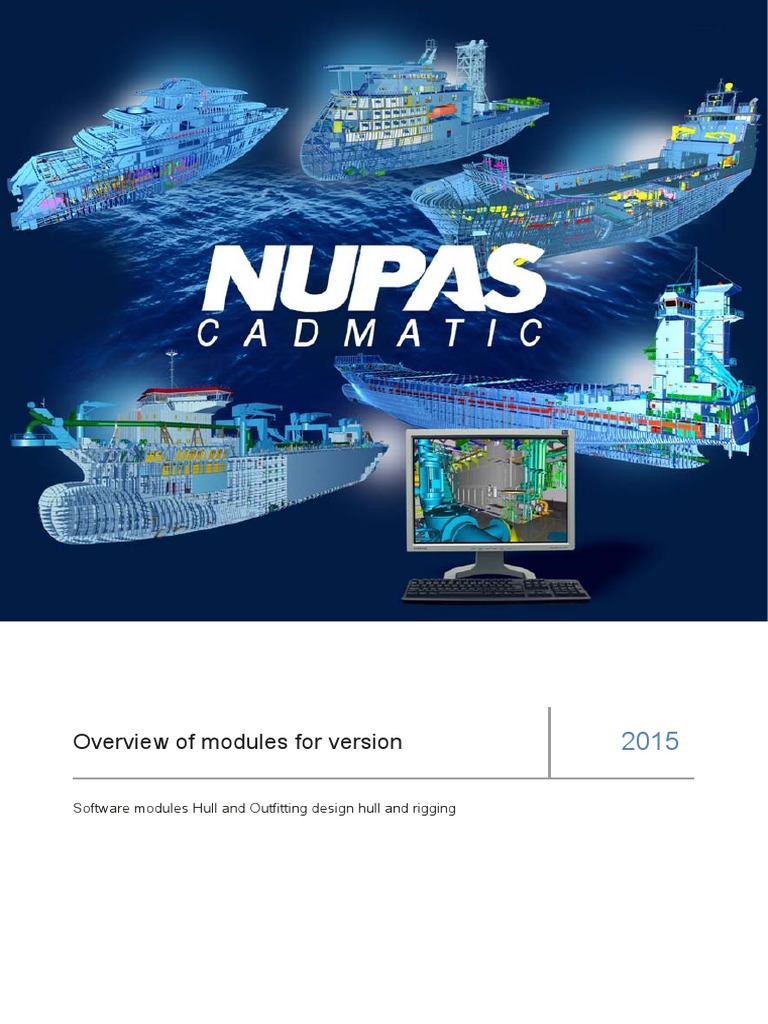 NUPAS
CADMATIC

Overview of modules for version

2015

Software modules Hull and Outfitting design hull and rigging